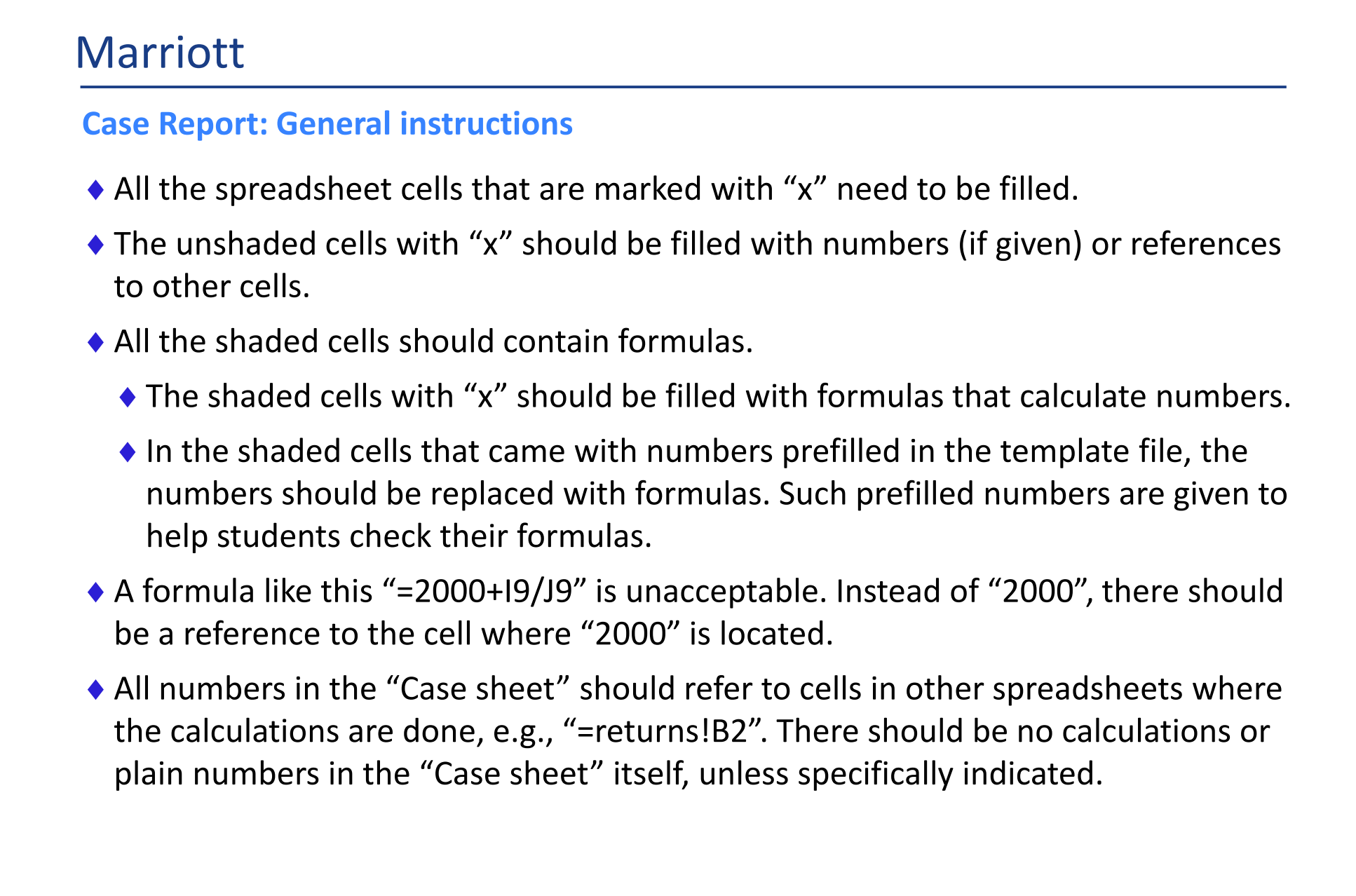 Marriott

Case Report: General instructions

♦ All the spreadsheet cells that are marked with “x” need to be filled.

♦ The unshaded cells with “x” should be filled with numbers (if given) or references to other cells.

♦ All the shaded cells should contain formulas.

♦ The shaded cells with “x” should be filled with formulas that calculate numbers.

♦ In the shaded cells that came with numbers prefilled in the template file, the numbers should be replaced with formulas. Such prefilled numbers are given to help students check their formulas.

♦ A formula like this “=2000+I9/J9” is unacceptable. Instead of “2000”, there should be a reference to the cell where “2000” is located.

♦ All numbers in the “Case sheet” should refer to cells in other spreadsheets where the calculations are done, e.g., “=returns!B2”. There should be no calculations or plain numbers in the “Case sheet” itself, unless specifically indicated.